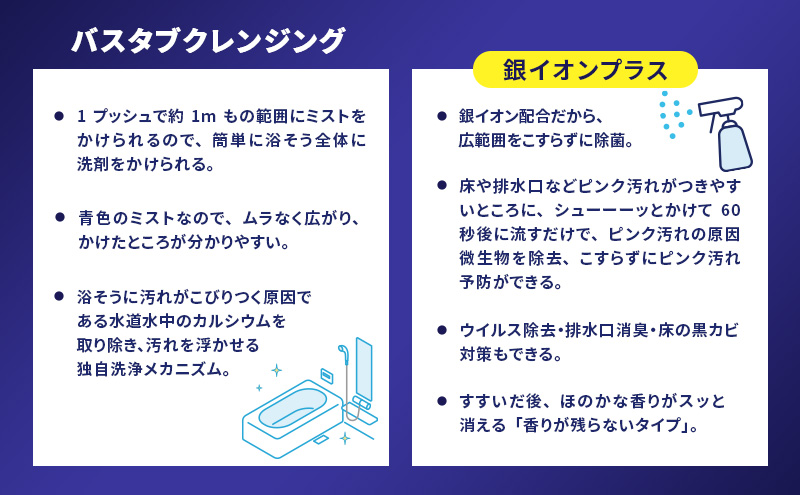 バスタブクレンジング

● 1 プッシュで約 1m もの範囲にミストをかけられるので、簡単に浴そう全体に洗剤をかけられる。

● 青色のミストなので、ムラなく広がり、かけたところが分かりやすい。

● 浴そうに汚れがこびりつく原因である水道水中のカルシウムを取り除き、汚れを浮かせる独自洗浄メカニズム。

銀イオンプラス

● 銀イオン配合だから、広範囲をこすらずに除菌。

● 床や排水口などピンク汚れがつきやすいところに、シューーーッとかけて 60 秒後に流すだけで、ピンク汚れの原因微生物を除去、こすらずにピンク汚れ予防ができる。

● ウイルス除去・排水口消臭・床の黒カビ対策もできる。

● すすいだ後、ほのかな香りがスッと消える「香りが残らないタイプ」。